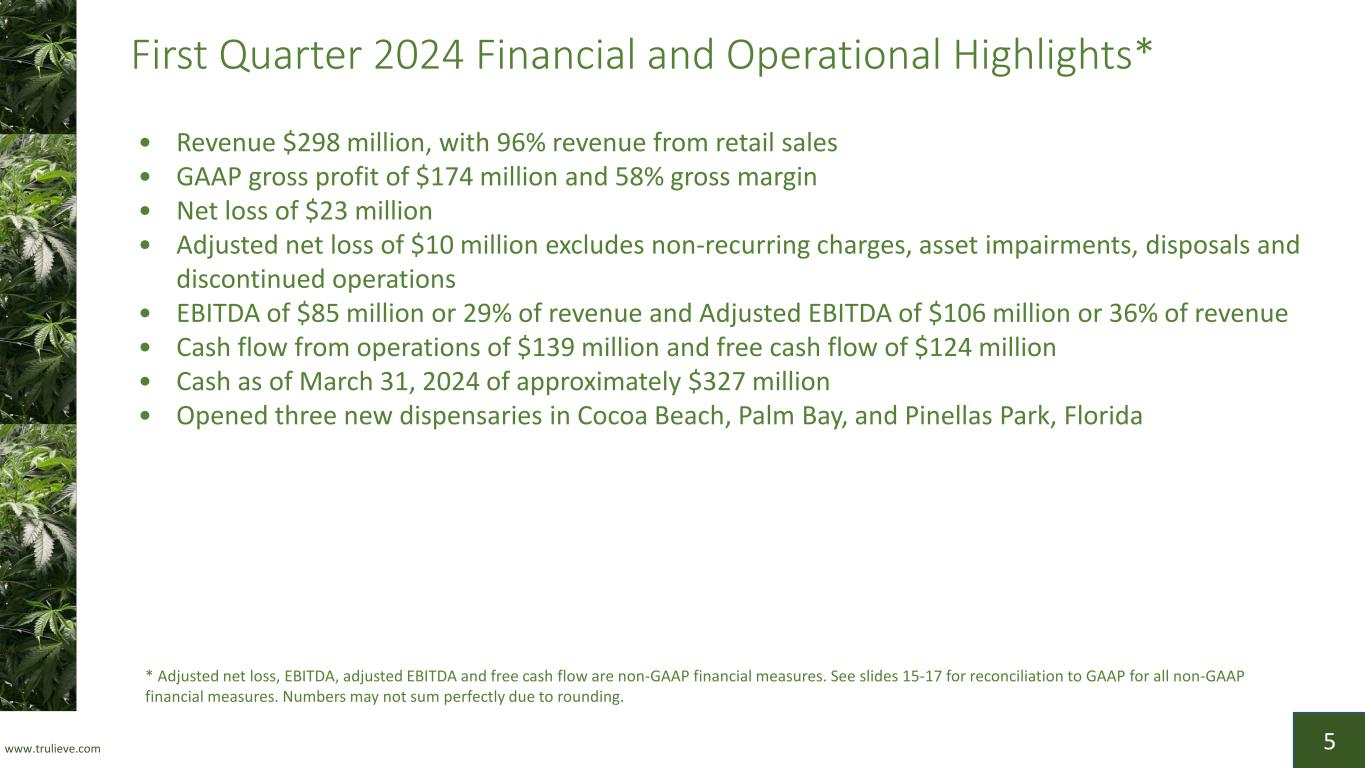 First Quarter 2024 Financial and Operational Highlights*

• Revenue $298 million, with 96% revenue from retail sales
• GAAP gross profit of $174 million and 58% gross margin
• Net loss of $23 million
• Adjusted net loss of $10 million excludes non-recurring charges, asset impairments, disposals and discontinued operations
• EBITDA of $85 million or 29% of revenue and Adjusted EBITDA of $106 million or 36% of revenue
• Cash flow from operations of $139 million and free cash flow of $124 million
• Cash as of March 31, 2024 of approximately $327 million
• Opened three new dispensaries in Cocoa Beach, Palm Bay, and Pinellas Park, Florida

* Adjusted net loss, EBITDA, adjusted EBITDA and free cash flow are non-GAAP financial measures. See slides 15-17 for reconciliation to GAAP for all non-GAAP financial measures. Numbers may not sum perfectly due to rounding.

www.trulieve.com

5